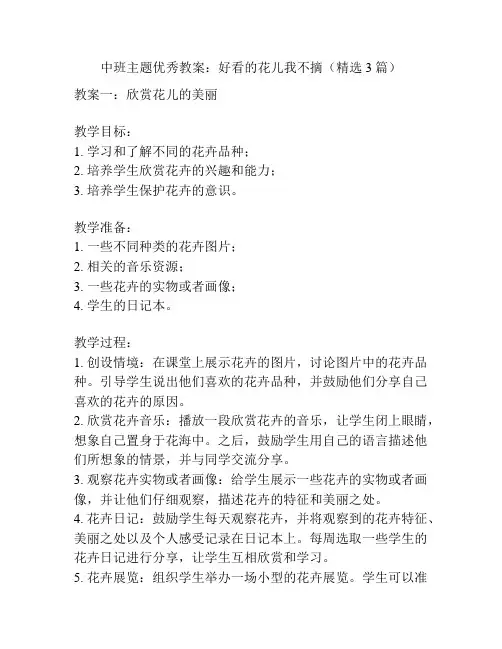 中班主题优秀教案：好看的花儿我不摘（精选 3 篇）

教案一：欣赏花儿的美丽

教学目标：
1. 学习和了解不同的花卉品种；
2. 培养学生欣赏花卉的兴趣和能力；
3. 培养学生保护花卉的意识。

教学准备：
1. 一些不同种类的花卉图片；
2. 相关的音乐资源；
3. 一些花卉的实物或者画像；
4. 学生的日记本。

教学过程：
1. 创设情境：在课堂上展示花卉的图片，讨论图片中的花卉品种。引导学生说出他们喜欢的花卉品种，并鼓励他们分享自己喜欢的花卉的原因。
2. 欣赏花卉音乐：播放一段欣赏花卉的音乐，让学生闭上眼睛，想象自己置身于花海中。之后，鼓励学生用自己的语言描述他们所想象的情景，并与同学交流分享。
3. 观察花卉实物或者画像：给学生展示一些花卉的实物或者画像，并让他们仔细观察，描述花卉的特征和美丽之处。
4. 花卉日记：鼓励学生每天观察花卉，并将观察到的花卉特征、美丽之处以及个人感受记录在日记本上。每周选取一些学生的花卉日记进行分享，让学生互相欣赏和学习。
5. 花卉展览：组织学生举办一场小型的花卉展览。学生可以准